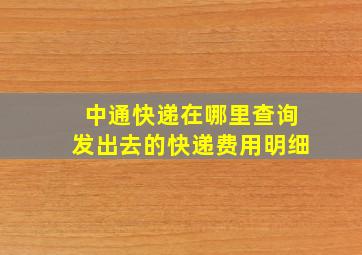 中通快递在哪里查询
发出去的快递费用明细